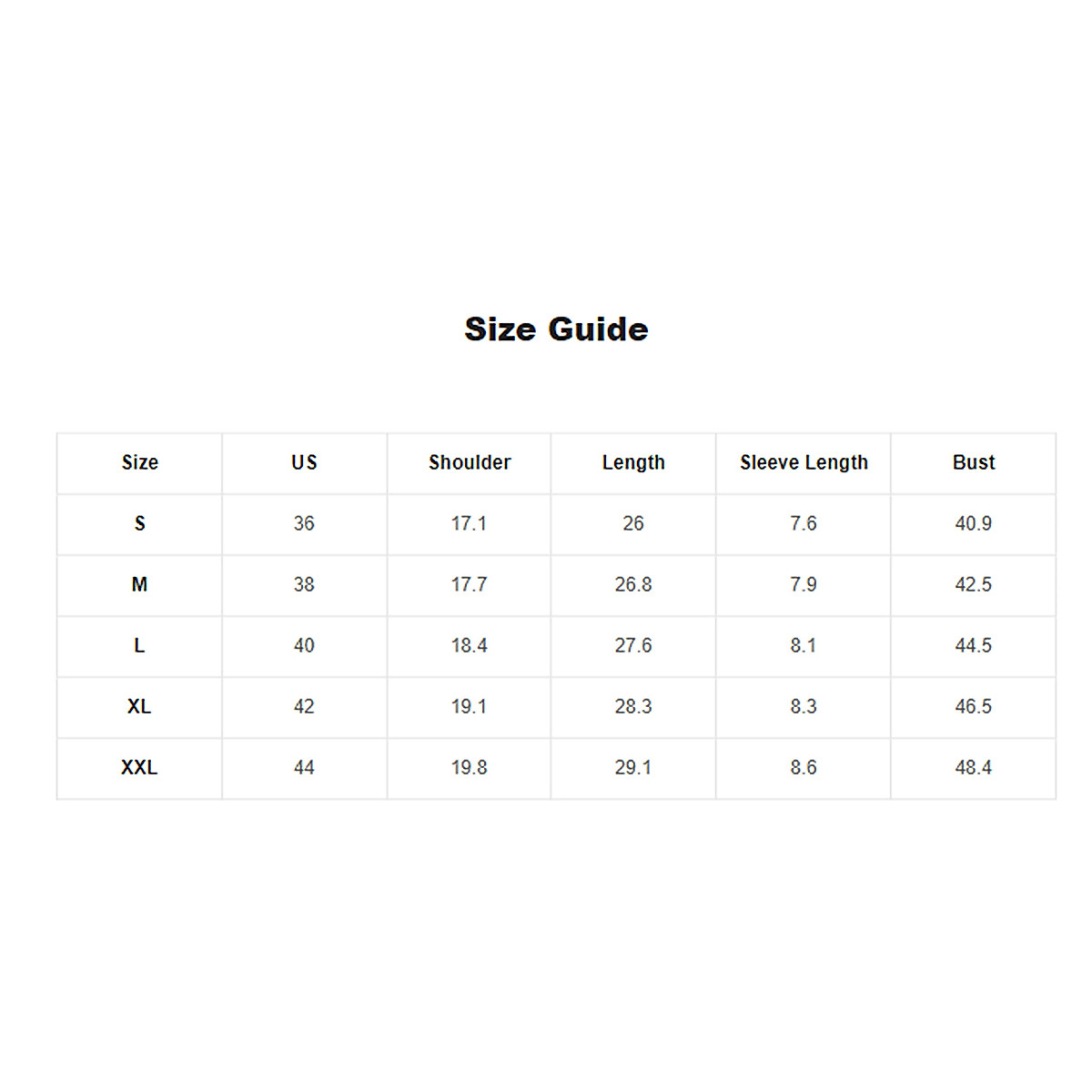 Size Guide

| Size | US | Shoulder | Length | Sleeve Length | Bust |
|---|---|---|---|---|---|
| S | 36 | 17.1 | 26 | 7.6 | 40.9 |
| M | 38 | 17.7 | 26.8 | 7.9 | 42.5 |
| L | 40 | 18.4 | 27.6 | 8.1 | 44.5 |
| XL | 42 | 19.1 | 28.3 | 8.3 | 46.5 |
| XXL | 44 | 19.8 | 29.1 | 8.6 | 48.4 |